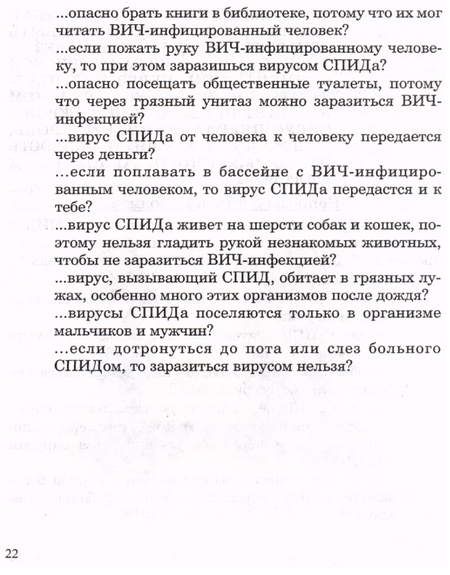 ...опасно брать книги в библиотеке, потому что их мог читать ВИЧ-инфицированный человек?

...если пожать руку ВИЧ-инфицированному человеку, то при этом заразишься вирусом СПИДа?

...опасно посещать общественные туалеты, потому что через грязный унитаз можно заразиться ВИЧ-инфекцией?

...вирус СПИДа от человека к человеку передается через деньги?

...если поплавать в бассейне с ВИЧ-инфицированным человеком, то вирус СПИДа передастся и к тебе?

...вирус СПИДа живет на шерсти собак и кошек, поэтому нельзя гладить рукой незнакомых животных, чтобы не заразиться ВИЧ-инфекцией?

...вирус, вызывающий СПИД, обитает в грязных лужах, особенно много этих организмов после дождя?

...вирусы СПИДа поселяются только в организме мальчиков и мужчин?

...если дотронуться до пота или слез больного СПИДом, то заразиться вирусом нельзя?

22